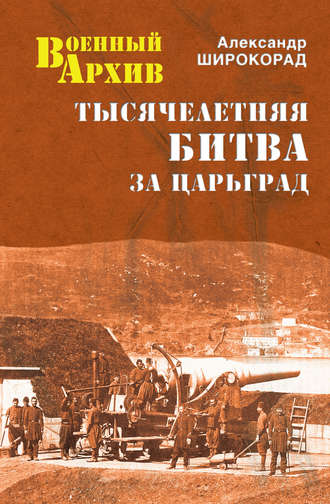 Военный Архив

Александр ШИРОКОРАД

ТЫСЯЧЕЛЕТНЯЯ БИТВА ЗА ЦАРЬГРАД